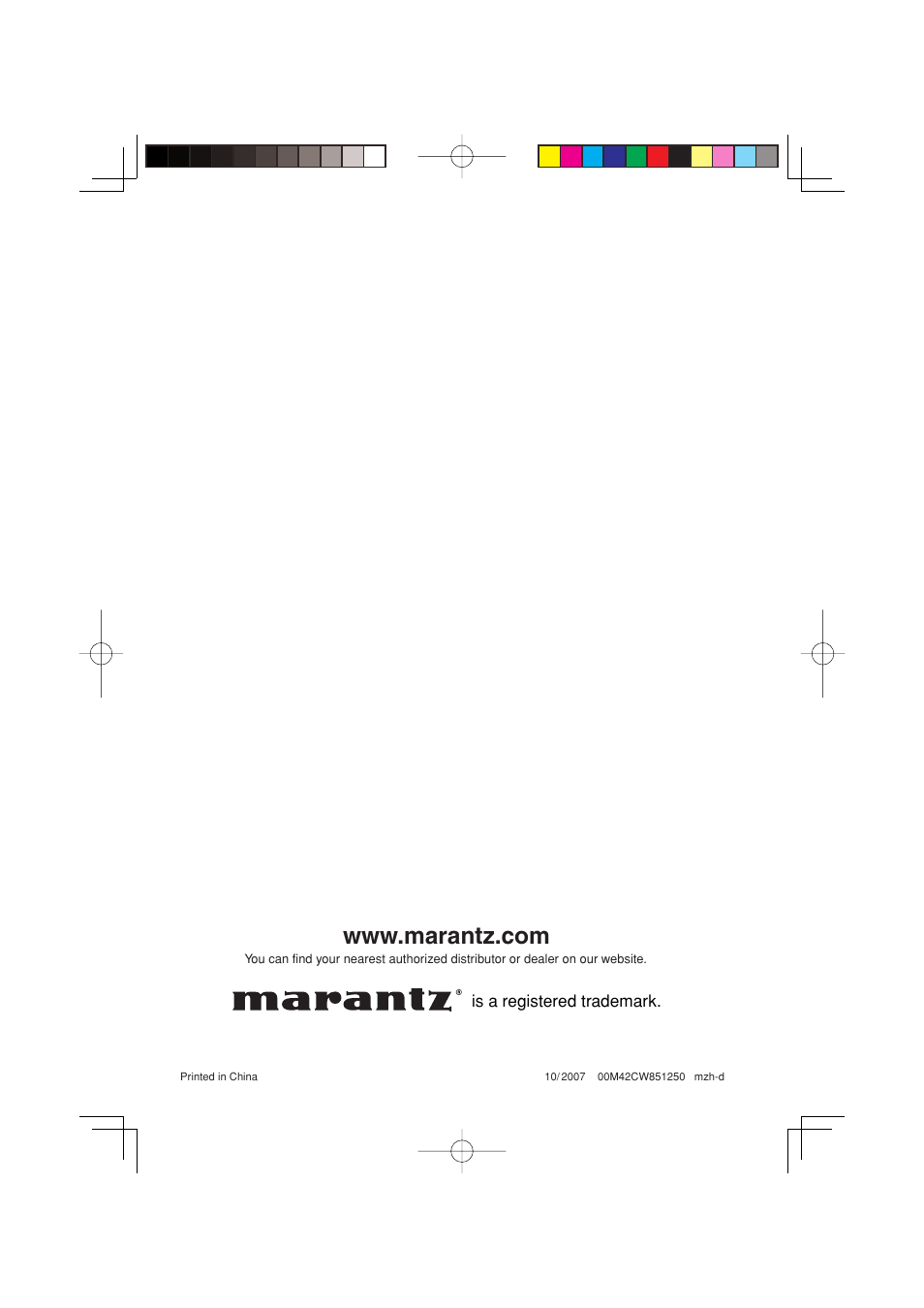 www.marantz.com

You can find your nearest authorized distributor or dealer on our website.

marantz® is a registered trademark.

Printed in China

10/2007 00M42CW851250 mzh-d